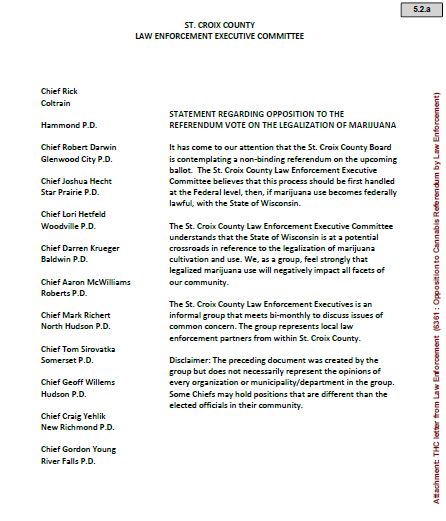 5.2.a

ST. CROIX COUNTY
LAW ENFORCEMENT EXECUTIVE COMMITTEE

Chief Rick Coltrain

Hammond P.D.

Chief Robert Darwin
Glenwood City P.D.

Chief Joshua Hecht
Star Prairie P.D.

Chief Lori Hetfeld
Woodville P.D.

Chief Darren Krueger
Baldwin P.D.

Chief Aaron McWilliams
Roberts P.D.

Chief Mark Richert
North Hudson P.D.

Chief Tom Sirovatka
Somerset P.D.

Chief Geoff Willems
Hudson P.D.

Chief Craig Yehlik
New Richmond P.D.

Chief Gordon Young
River Falls P.D.

STATEMENT REGARDING OPPOSITION TO THE REFERENDUM VOTE ON THE LEGALIZATION OF MARIJUANA

It has come to our attention that the St. Croix County Board is contemplating a non-binding referendum on the upcoming ballot. The St. Croix County Law Enforcement Executive Committee believes that this process should be first handled at the Federal level, then, if marijuana use becomes federally lawful, with the State of Wisconsin.

The St. Croix County Law Enforcement Executive Committee understands that the State of Wisconsin is at a potential crossroads in reference to the legalization of marijuana cultivation and use. We, as a group, feel strongly that legalized marijuana use will negatively impact all facets of our community.

The St. Croix County Law Enforcement Executives is an informal group that meets bi-monthly to discuss issues of common concern. The group represents local law enforcement partners from within St. Croix County.

Disclaimer: The preceding document was created by the group but does not necessarily represent the opinions of every organization or municipality/department in the group. Some Chiefs may hold positions that are different than the elected officials in their community.

Attachment: THC letter from Law Enforcement (6361 : Opposition to Cannabis Referendum by Law Enforcement)